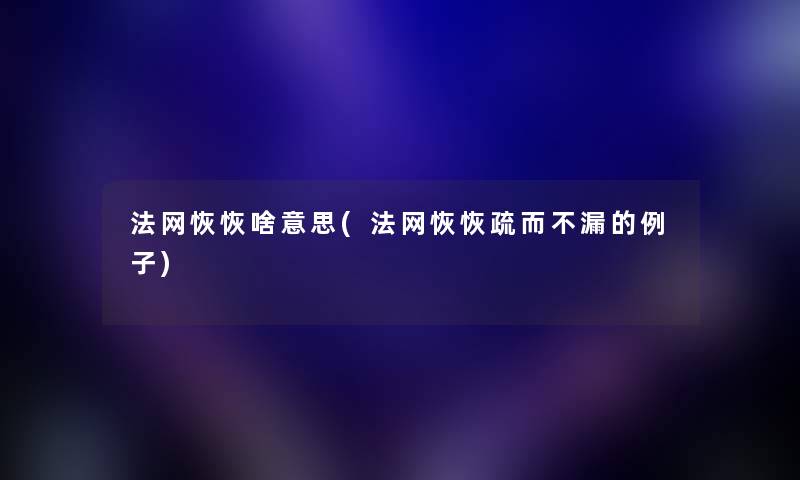 法网恢恢啥意思(法网恢恢疏而不漏的例子)